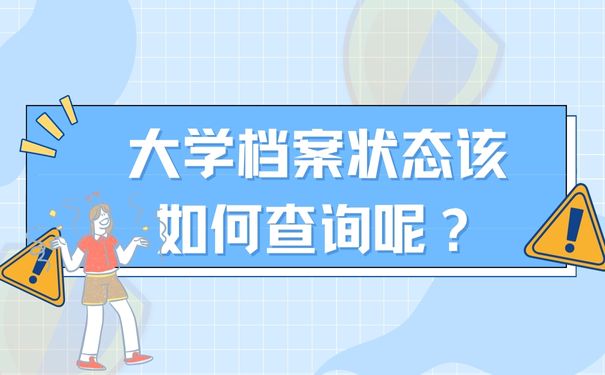 大学档案状态该如何查询呢？